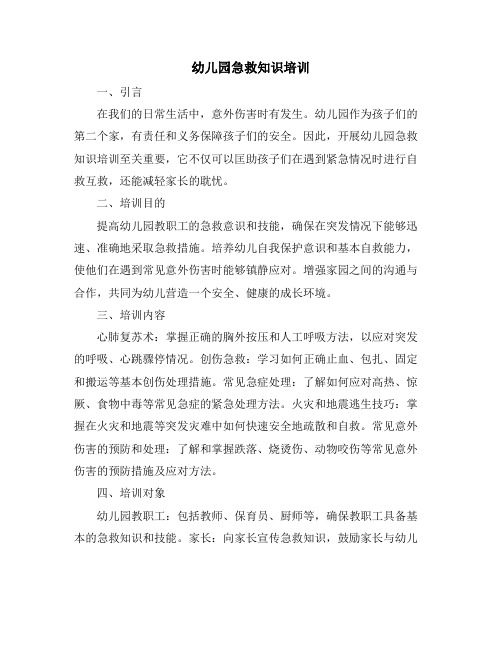 幼儿园急救知识培训

一、引言

在我们的日常生活中，意外伤害时有发生。幼儿园作为孩子们的第二个家，有责任和义务保障孩子们的安全。因此，开展幼儿园急救知识培训至关重要，它不仅可以匡助孩子们在遇到紧急情况时进行自救互救，还能减轻家长的耽忧。

二、培训目的

提高幼儿园教职工的急救意识和技能，确保在突发情况下能够迅速、准确地采取急救措施。培养幼儿自我保护意识和基本自救能力，使他们在遇到常见意外伤害时能够镇静应对。增强家园之间的沟通与合作，共同为幼儿营造一个安全、健康的成长环境。

三、培训内容

心肺复苏术：掌握正确的胸外按压和人工呼吸方法，以应对突发的呼吸、心跳骤停情况。创伤急救：学习如何正确止血、包扎、固定和搬运等基本创伤处理措施。常见急症处理：了解如何应对高热、惊厥、食物中毒等常见急症的紧急处理方法。火灾和地震逃生技巧：掌握在火灾和地震等突发灾难中如何快速安全地疏散和自救。常见意外伤害的预防和处理：了解和掌握跌落、烧烫伤、动物咬伤等常见意外伤害的预防措施及应对方法。

四、培训对象

幼儿园教职工：包括教师、保育员、厨师等，确保教职工具备基本的急救知识和技能。家长：向家长宣传急救知识，鼓励家长与幼儿